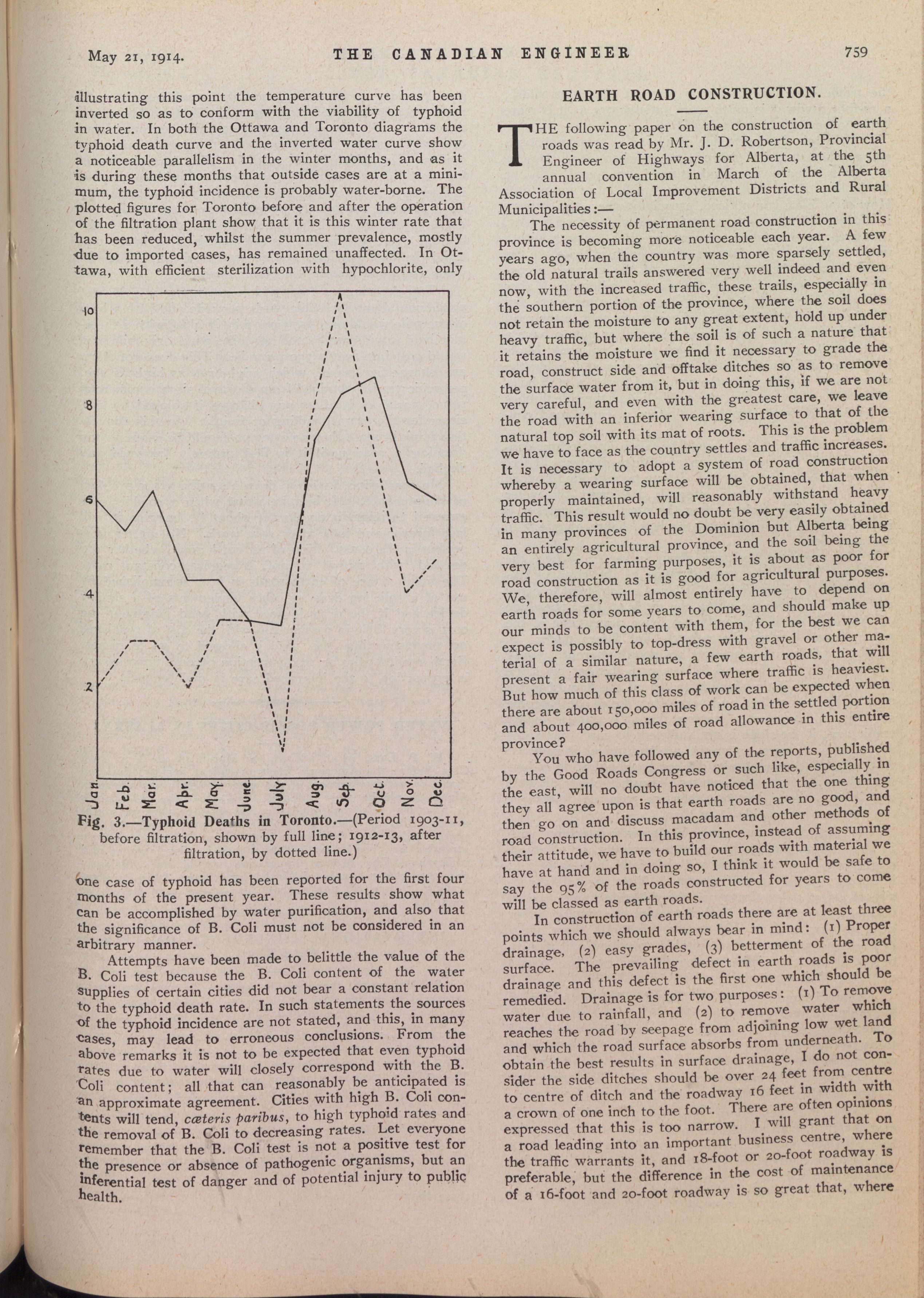 May 21, 1914. THE CANADIAN ENGINEER 759

illustrating this point the temperature curve has been inverted so as to conform with the viability of typhoid in water. In both the Ottawa and Toronto diagrams the typhoid death curve and the inverted water curve show a noticeable parallelism in the winter months, and as it is during these months that outside cases are at a minimum, the typhoid incidence is probably water-borne. The plotted figures for Toronto before and after the operation of the filtration plant show that it is this winter rate that has been reduced, whilst the summer prevalence, mostly due to imported cases, has remained unaffected. In Ottawa, with efficient sterilization with hypochlorite, only

10
8
6
4
2
Jan. Feb. Mar. Apr. May. June. July Aug. Sep. Oct. Nov. Dec.

Fig. 3.—Typhoid Deaths in Toronto.—(Period 1903-11, before filtration, shown by full line; 1912-13, after filtration, by dotted line.)

one case of typhoid has been reported for the first four months of the present year. These results show what can be accomplished by water purification, and also that the significance of B. Coli must not be considered in an arbitrary manner.

Attempts have been made to belittle the value of the B. Coli test because the B. Coli content of the water supplies of certain cities did not bear a constant relation to the typhoid death rate. In such statements the sources of the typhoid incidence are not stated, and this, in many cases, may lead to erroneous conclusions. From the above remarks it is not to be expected that even typhoid rates due to water will closely correspond with the B. Coli content; all that can reasonably be anticipated is an approximate agreement. Cities with high B. Coli contents will tend, cæteris paribus, to high typhoid rates and the removal of B. Coli to decreasing rates. Let everyone remember that the B. Coli test is not a positive test for the presence or absence of pathogenic organisms, but an inferential test of danger and of potential injury to public health.

EARTH ROAD CONSTRUCTION.

THE following paper on the construction of earth roads was read by Mr. J. D. Robertson, Provincial Engineer of Highways for Alberta, at the 5th annual convention in March of the Alberta Association of Local Improvement Districts and Rural Municipalities:—

The necessity of permanent road construction in this province is becoming more noticeable each year. A few years ago, when the country was more sparsely settled, the old natural trails answered very well indeed and even now, with the increased traffic, these trails, especially in the southern portion of the province, where the soil does not retain the moisture to any great extent, hold up under heavy traffic, but where the soil is of such a nature that it retains the moisture we find it necessary to grade the road, construct side and offtake ditches so as to remove the surface water from it, but in doing this, if we are not very careful, and even with the greatest care, we leave the road with an inferior wearing surface to that of the natural top soil with its mat of roots. This is the problem we have to face as the country settles and traffic increases. It is necessary to adopt a system of road construction whereby a wearing surface will be obtained, that when properly maintained, will reasonably withstand heavy traffic. This result would no doubt be very easily obtained in many provinces of the Dominion but Alberta being an entirely agricultural province, and the soil being the very best for farming purposes, it is about as poor for road construction as it is good for agricultural purposes. We, therefore, will almost entirely have to depend on earth roads for some years to come, and should make up our minds to be content with them, for the best we can expect is possibly to top-dress with gravel or other material of a similar nature, a few earth roads, that will present a fair wearing surface where traffic is heaviest. But how much of this class of work can be expected when there are about 150,000 miles of road in the settled portion and about 400,000 miles of road allowance in this entire province?

You who have followed any of the reports, published by the Good Roads Congress or such like, especially in the east, will no doubt have noticed that the one thing they all agree upon is that earth roads are no good, and then go on and discuss macadam and other methods of road construction. In this province, instead of assuming their attitude, we have to build our roads with material we have at hand and in doing so, I think it would be safe to say the 95% of the roads constructed for years to come will be classed as earth roads.

In construction of earth roads there are at least three points which we should always bear in mind: (1) Proper drainage, (2) easy grades, (3) betterment of the road surface. The prevailing defect in earth roads is poor drainage and this defect is the first one which should be remedied. Drainage is for two purposes: (1) To remove water due to rainfall, and (2) to remove water which reaches the road by seepage from adjoining low wet land and which the road surface absorbs from underneath. To obtain the best results in surface drainage, I do not consider the side ditches should be over 24 feet from centre to centre of ditch and the roadway 16 feet in width with a crown of one inch to the foot. There are often opinions expressed that this is too narrow. I will grant that on a road leading into an important business centre, where the traffic warrants it, and 18-foot or 20-foot roadway is preferable, but the difference in the cost of maintenance of a 16-foot and 20-foot roadway is so great that, where